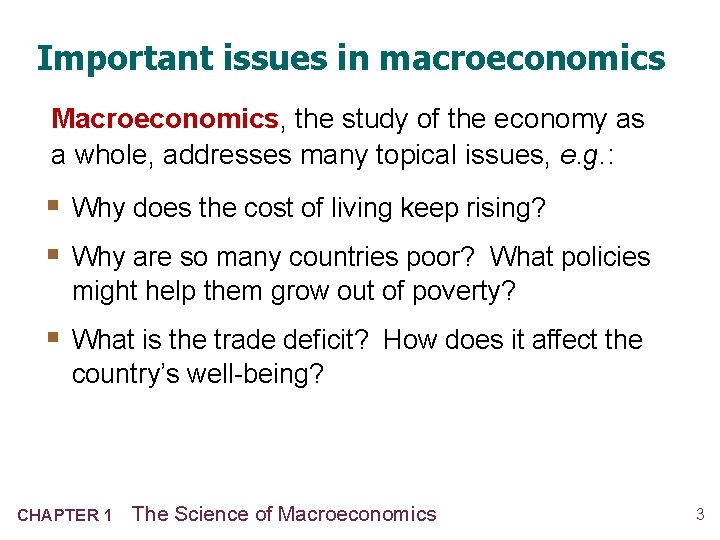 Important issues in macroeconomics

Macroeconomics, the study of the economy as a whole, addresses many topical issues, e.g.:

• Why does the cost of living keep rising?

• Why are so many countries poor? What policies might help them grow out of poverty?

• What is the trade deficit? How does it affect the country's well-being?

CHAPTER 1 The Science of Macroeconomics

3